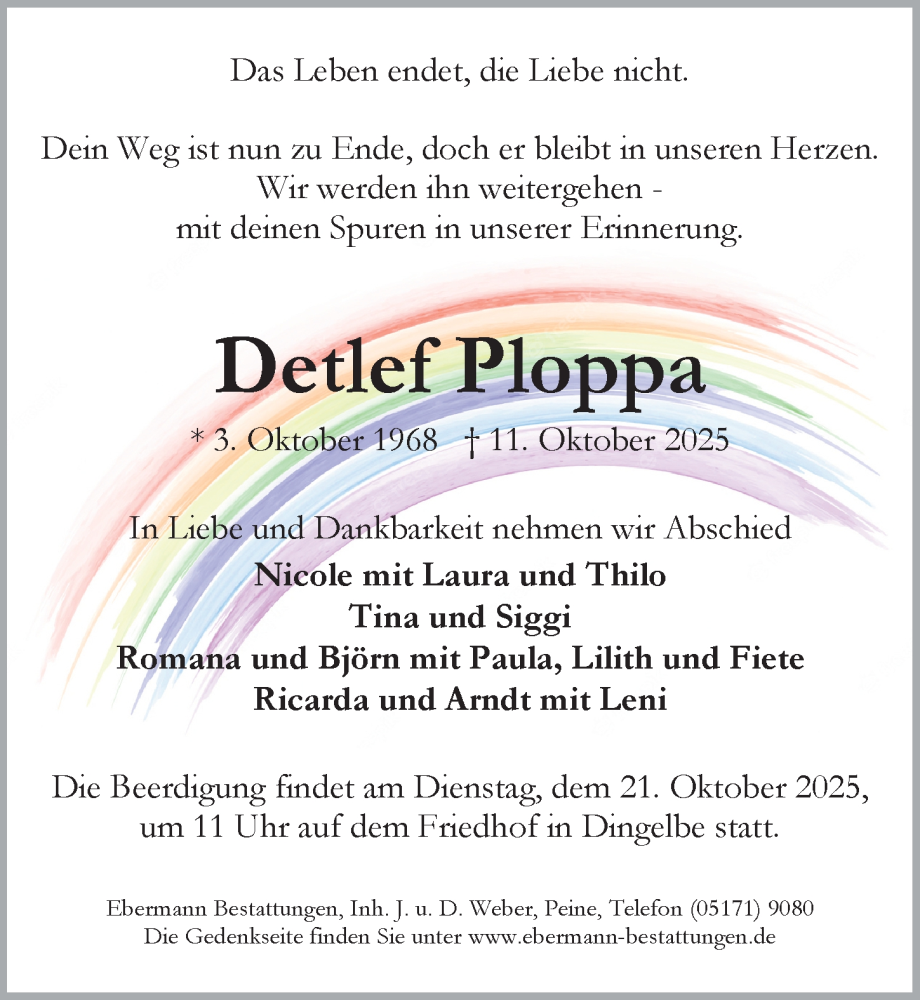 Das Leben endet, die Liebe nicht.

Dein Weg ist nun zu Ende, doch er bleibt in unseren Herzen.
Wir werden ihn weitergehen -
mit deinen Spuren in unserer Erinnerung.

Detlef Ploppa

* 3. Oktober 1968 † 11. Oktober 2025

In Liebe und Dankbarkeit nehmen wir Abschied

Nicole mit Laura und Thilo
Tina und Siggi
Romana und Björn mit Paula, Lilith und Fiete
Ricarda und Arndt mit Leni

Die Beerdigung findet am Dienstag, dem 21. Oktober 2025,
um 11 Uhr auf dem Friedhof in Dingelbe statt.

Ebermann Bestattungen, Inh. J. u. D. Weber, Peine, Telefon (05171) 9080
Die Gedenkseite finden Sie unter www.ebermann-bestattungen.de